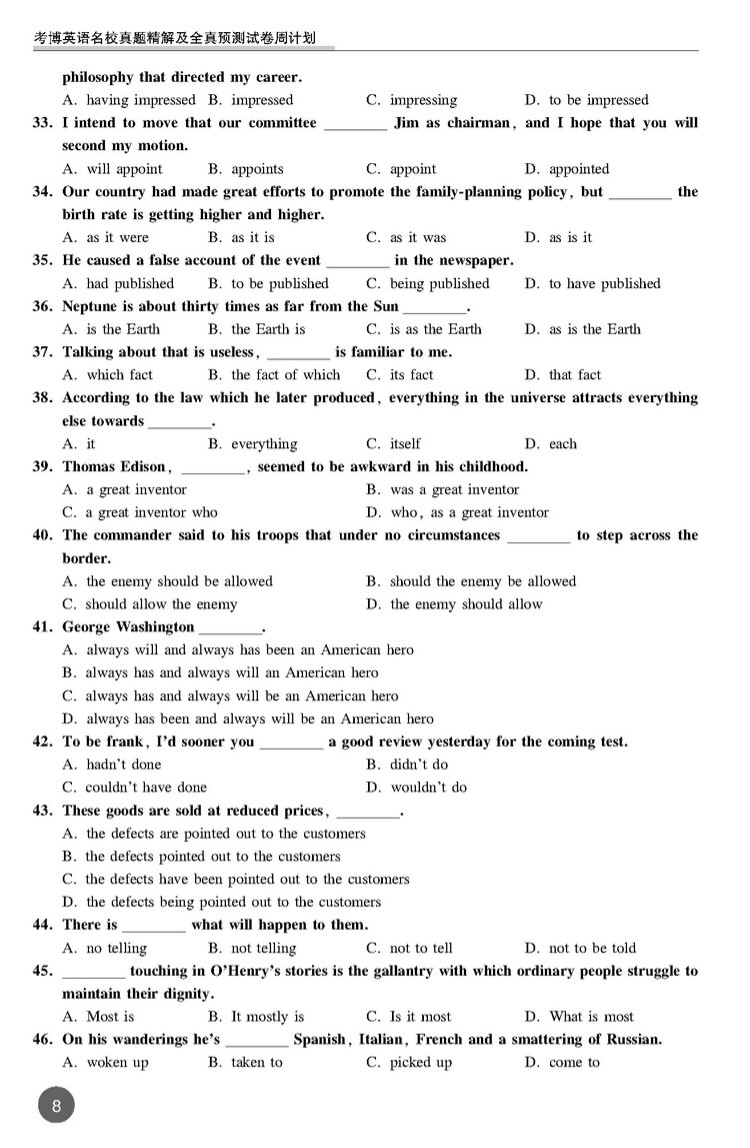 考博英语名校真题精解及全真预测试卷周计划

philosophy that directed my career.
A. having impressed B. impressed C. impressing D. to be impressed

33. I intend to move that our committee ________ Jim as chairman, and I hope that you will second my motion.
A. will appoint B. appoints C. appoint D. appointed

34. Our country had made great efforts to promote the family-planning policy, but ________ the birth rate is getting higher and higher.
A. as it were B. as it is C. as it was D. as is it

35. He caused a false account of the event ________ in the newspaper.
A. had published B. to be published C. being published D. to have published

36. Neptune is about thirty times as far from the Sun ________.
A. is the Earth B. the Earth is C. is as the Earth D. as is the Earth

37. Talking about that is useless, ________ is familiar to me.
A. which fact B. the fact of which C. its fact D. that fact

38. According to the law which he later produced, everything in the universe attracts everything else towards ________.
A. it B. everything C. itself D. each

39. Thomas Edison, ________, seemed to be awkward in his childhood.
A. a great inventor B. was a great inventor
C. a great inventor who D. who, as a great inventor

40. The commander said to his troops that under no circumstances ________ to step across the border.
A. the enemy should be allowed B. should the enemy be allowed
C. should allow the enemy D. the enemy should allow

41. George Washington ________.
A. always will and always has been an American hero
B. always has and always will an American hero
C. always has and always will be an American hero
D. always has been and always will be an American hero

42. To be frank, I'd sooner you ________ a good review yesterday for the coming test.
A. hadn't done B. didn't do
C. couldn't have done D. wouldn't do

43. These goods are sold at reduced prices, ________.
A. the defects are pointed out to the customers
B. the defects pointed out to the customers
C. the defects have been pointed out to the customers
D. the defects being pointed out to the customers

44. There is ________ what will happen to them.
A. no telling B. not telling C. not to tell D. not to be told

45. ________ touching in O'Henry's stories is the gallantry with which ordinary people struggle to maintain their dignity.
A. Most is B. It mostly is C. Is it most D. What is most

46. On his wanderings he's ________ Spanish, Italian, French and a smattering of Russian.
A. woken up B. taken to C. picked up D. come to

8